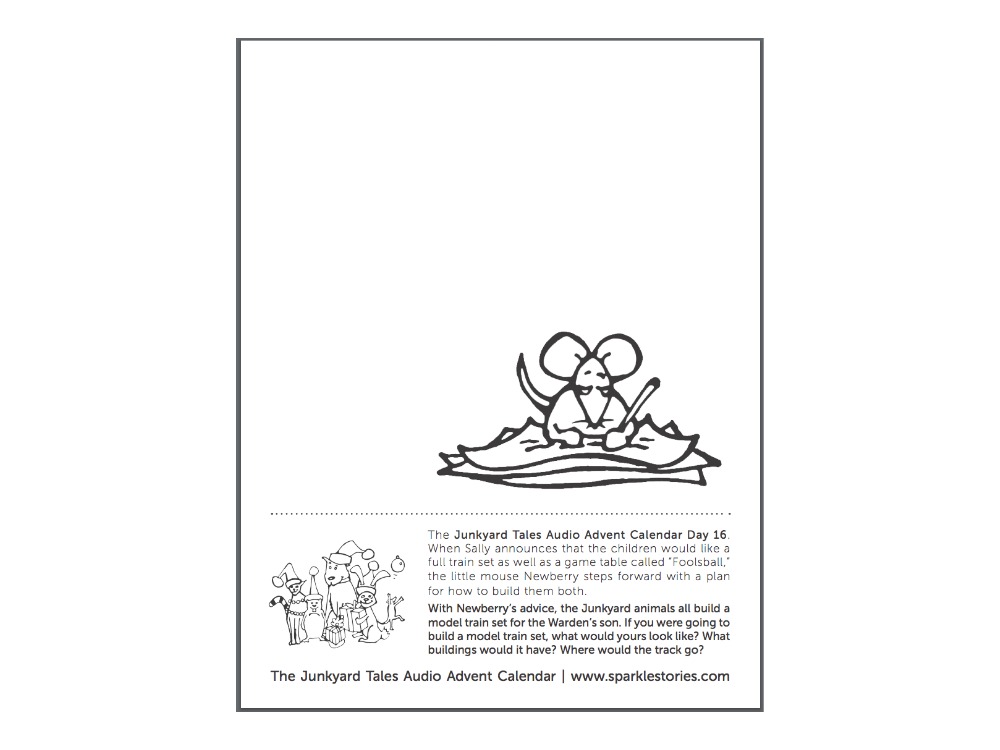 The Junkyard Tales Audio Advent Calendar Day 16. When Sally announces that the children would like a full train set as well as a game table called "Foolsball," the little mouse Newberry steps forward with a plan for how to build them both.

With Newberry's advice, the Junkyard animals all build a model train set for the Warden's son. If you were going to build a model train set, what would yours look like? What buildings would it have? Where would the track go?

The Junkyard Tales Audio Advent Calendar | www.sparklestories.com